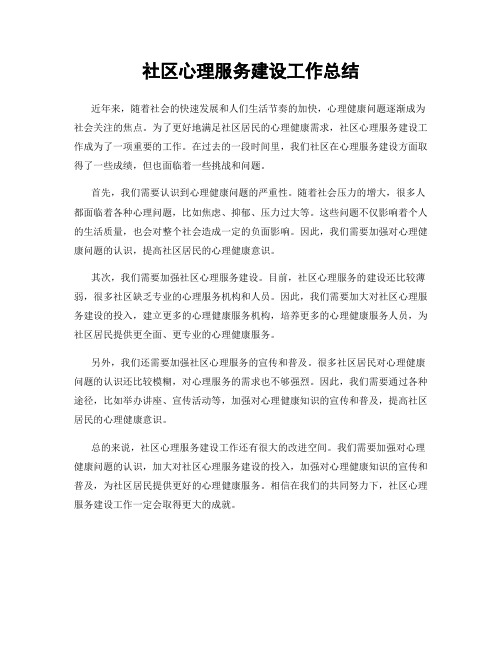 社区心理服务建设工作总结

近年来，随着社会的快速发展和人们生活节奏的加快，心理健康问题逐渐成为社会关注的焦点。为了更好地满足社区居民的心理健康需求，社区心理服务建设工作成为了一项重要的工作。在过去的一段时间里，我们社区在心理服务建设方面取得了一些成绩，但也面临着一些挑战和问题。

首先，我们需要认识到心理健康问题的严重性。随着社会压力的增大，很多人都面临着各种心理问题，比如焦虑、抑郁、压力过大等。这些问题不仅影响着个人的生活质量，也会对整个社会造成一定的负面影响。因此，我们需要加强对心理健康问题的认识，提高社区居民的心理健康意识。

其次，我们需要加强社区心理服务建设。目前，社区心理服务的建设还比较薄弱，很多社区缺乏专业的心理服务机构和人员。因此，我们需要加大对社区心理服务建设的投入，建立更多的心理健康服务机构，培养更多的心理健康服务人员，为社区居民提供更全面、更专业的心理健康服务。

另外，我们还需要加强社区心理服务的宣传和普及。很多社区居民对心理健康问题的认识还比较模糊，对心理服务的需求也不够强烈。因此，我们需要通过各种途径，比如举办讲座、宣传活动等，加强对心理健康知识的宣传和普及，提高社区居民的心理健康意识。

总的来说，社区心理服务建设工作还有很大的改进空间。我们需要加强对心理健康问题的认识，加大对社区心理服务建设的投入，加强对心理健康知识的宣传和普及，为社区居民提供更好的心理健康服务。相信在我们的共同努力下，社区心理服务建设工作一定会取得更大的成就。